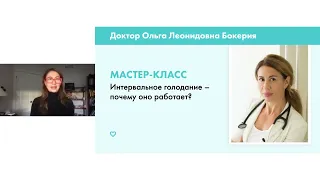 Доктор Ольга Леонидовна Бокерия

МАСТЕР-КЛАСС

Интервальное голодание – почему оно работает?